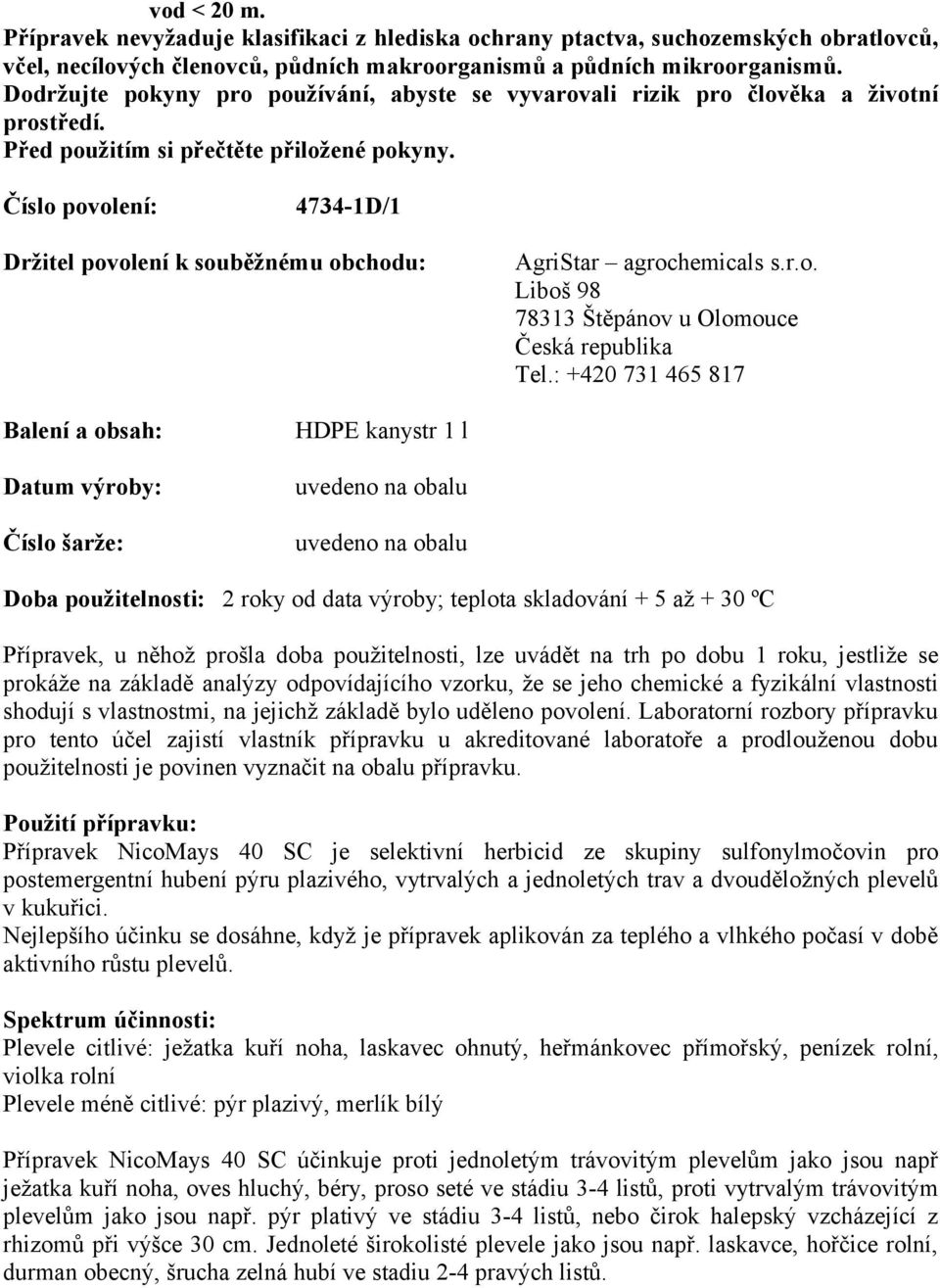 vod < 20 m.
Přípravek nevyžaduje klasifikaci z hlediska ochrany ptactva, suchozemských obratlovců, včel, necílových členovců, půdních makroorganismů a půdních mikroorganismů.
Dodržujte pokyny pro používání, abyste se vyvarovali rizik pro člověka a životní prostředí.
Před použitím si přečtěte přiložené pokyny.

Číslo povolení: 4734-1D/1

Držitel povolení k souběžnému obchodu: AgriStar – agrochemicals s.r.o.
Liboš 98
78313 Štěpánov u Olomouce
Česká republika
Tel.: +420 731 465 817

Balení a obsah: HDPE kanystr 1 l

Datum výroby: uvedeno na obalu

Číslo šarže: uvedeno na obalu

Doba použitelnosti: 2 roky od data výroby; teplota skladování + 5 až + 30 ºC

Přípravek, u něhož prošla doba použitelnosti, lze uvádět na trh po dobu 1 roku, jestliže se prokáže na základě analýzy odpovídajícího vzorku, že se jeho chemické a fyzikální vlastnosti shodují s vlastnostmi, na jejichž základě bylo uděleno povolení. Laboratorní rozbory přípravku pro tento účel zajistí vlastník přípravku u akreditované laboratoře a prodlouženou dobu použitelnosti je povinen vyznačit na obalu přípravku.

Použití přípravku:
Přípravek NicoMays 40 SC je selektivní herbicid ze skupiny sulfonylmočovin pro postemergentní hubení pýru plazivého, vytrvalých a jednoletých trav a dvouděložných plevelů v kukuřici.
Nejlepšího účinku se dosáhne, když je přípravek aplikován za teplého a vlhkého počasí v době aktivního růstu plevelů.

Spektrum účinnosti:
Plevele citlivé: ježatka kuří noha, laskavec ohnutý, heřmánkovec přímořský, penízek rolní, violka rolní
Plevele méně citlivé: pýr plazivý, merlík bílý

Přípravek NicoMays 40 SC účinkuje proti jednoletým trávovitým plevelům jako jsou např ježatka kuří noha, oves hluchý, béry, proso seté ve stádiu 3-4 listů, proti vytrvalým trávovitým plevelům jako jsou např. pýr plativý ve stádiu 3-4 listů, nebo čirok halepský vzcházející z rhizomů při výšce 30 cm. Jednoleté širokolisté plevele jako jsou např. laskavce, hořčice rolní, durman obecný, šrucha zelná hubí ve stadiu 2-4 pravých listů.